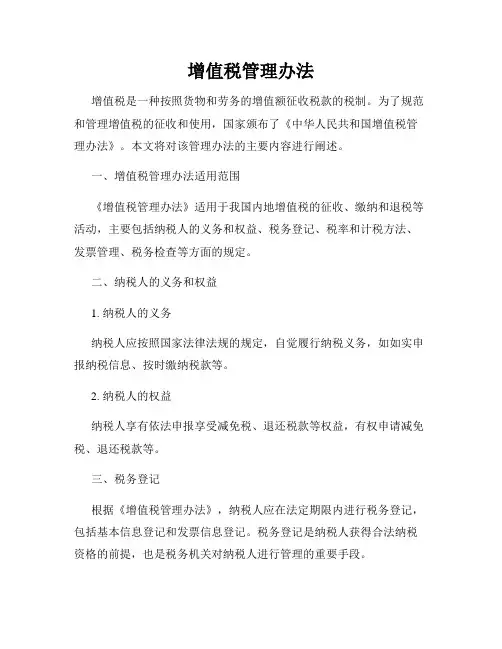 增值税管理办法

增值税是一种按照货物和劳务的增值额征收税款的税制。为了规范和管理增值税的征收和使用，国家颁布了《中华人民共和国增值税管理办法》。本文将对该管理办法的主要内容进行阐述。

一、增值税管理办法适用范围

《增值税管理办法》适用于我国内地增值税的征收、缴纳和退税等活动，主要包括纳税人的义务和权益、税务登记、税率和计税方法、发票管理、税务检查等方面的规定。

二、纳税人的义务和权益

1. 纳税人的义务

纳税人应按照国家法律法规的规定，自觉履行纳税义务，如如实申报纳税信息、按时缴纳税款等。

2. 纳税人的权益

纳税人享有依法申报享受减免税、退还税款等权益，有权申请减免税、退还税款等。

三、税务登记

根据《增值税管理办法》，纳税人应在法定期限内进行税务登记，包括基本信息登记和发票信息登记。税务登记是纳税人获得合法纳税资格的前提，也是税务机关对纳税人进行管理的重要手段。